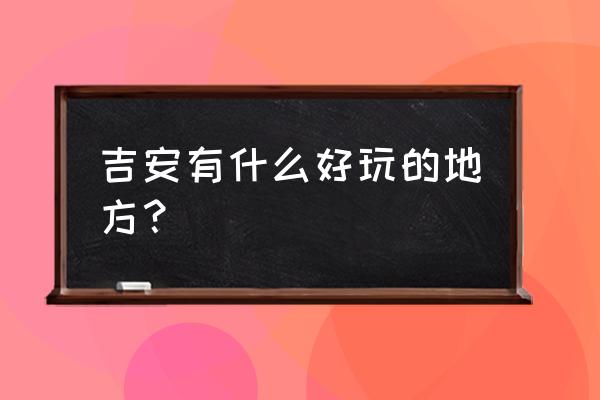 吉安有什么好玩的地方？